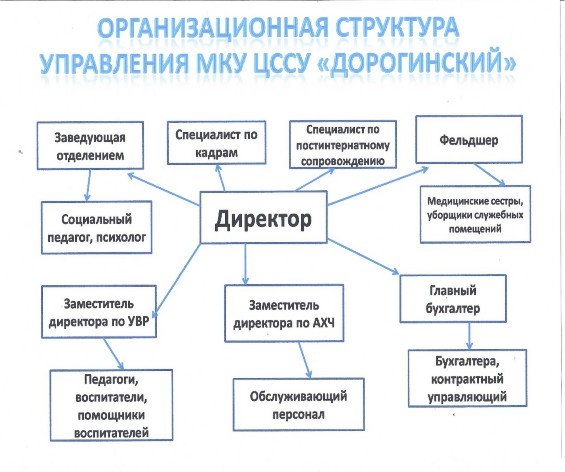 ОРГАНИЗАЦИОННАЯ СТРУКТУРА УПРАВЛЕНИЯ МКУ ЦССУ «ДОРОГИНСКИЙ»

Заведующая отделением

Специалист по кадрам

Специалист по постинтернатному сопровождению

Фельдшер

Социальный педагог, психолог

Директор

Медицинские сестры, уборщики служебных помещений

Заместитель директора по УВР

Заместитель директора по АХЧ

Главный бухгалтер

Педагоги, воспитатели, помощники воспитателей

Обслуживающий персонал

Бухгалтера, контрактный управляющий